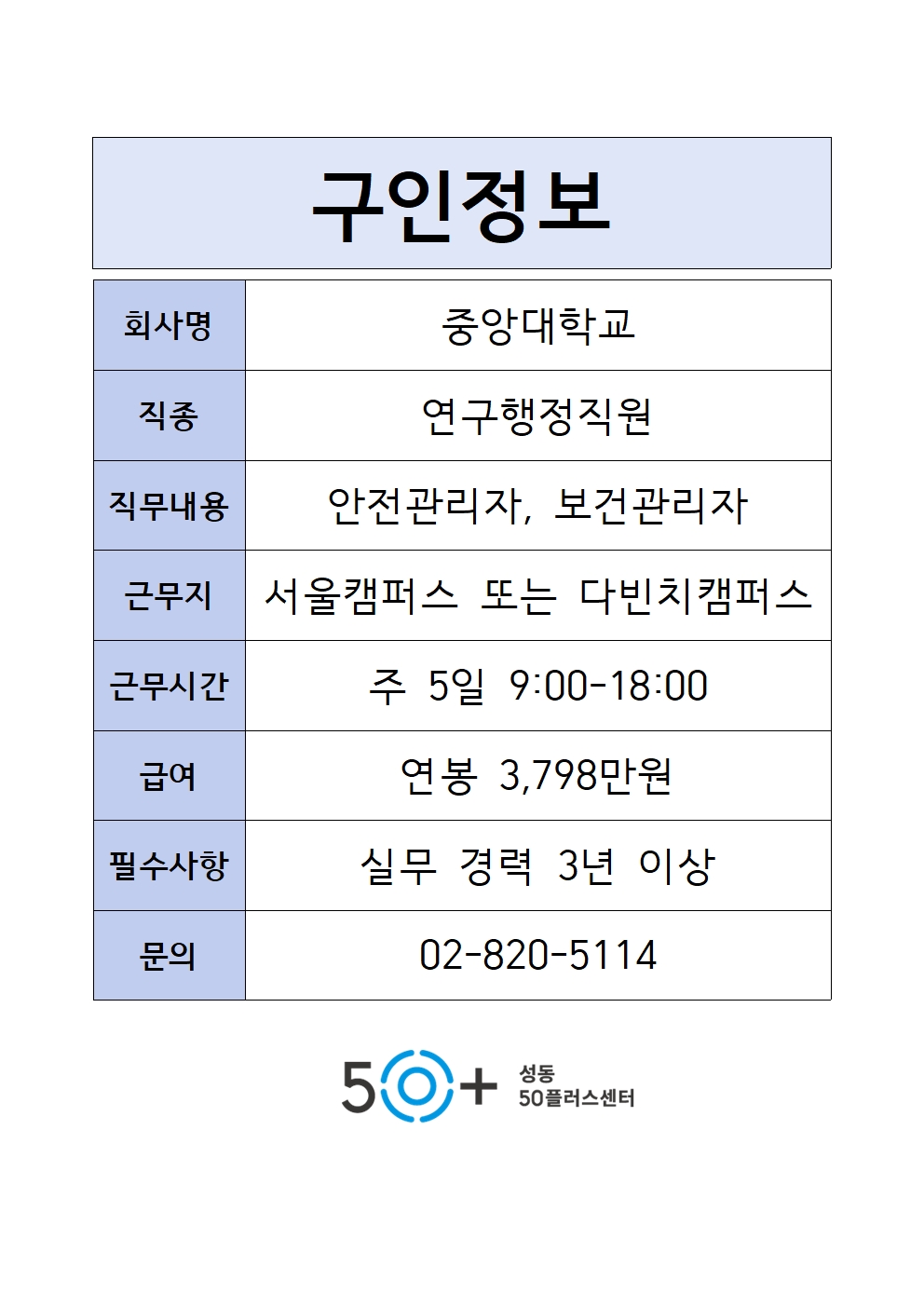 구인정보

| 회사명 | 중앙대학교 |
|---|---|
| 직종 | 연구행정직원 |
| 직무내용 | 안전관리자, 보건관리자 |
| 근무지 | 서울캠퍼스 또는 다빈치캠퍼스 |
| 근무시간 | 주 5일 9:00-18:00 |
| 급여 | 연봉 3,798만원 |
| 필수사항 | 실무 경력 3년 이상 |
| 문의 | 02-820-5114 |

50+ 성동 50플러스센터